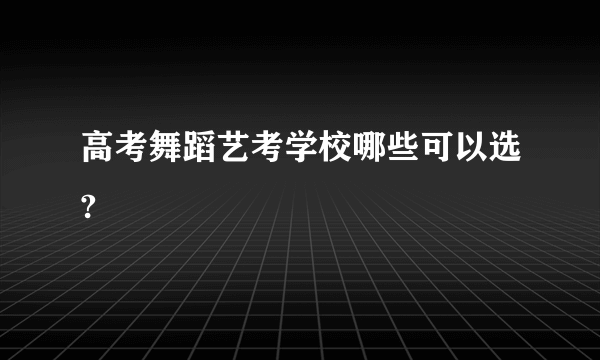 高考舞蹈艺考学校哪些可以选?